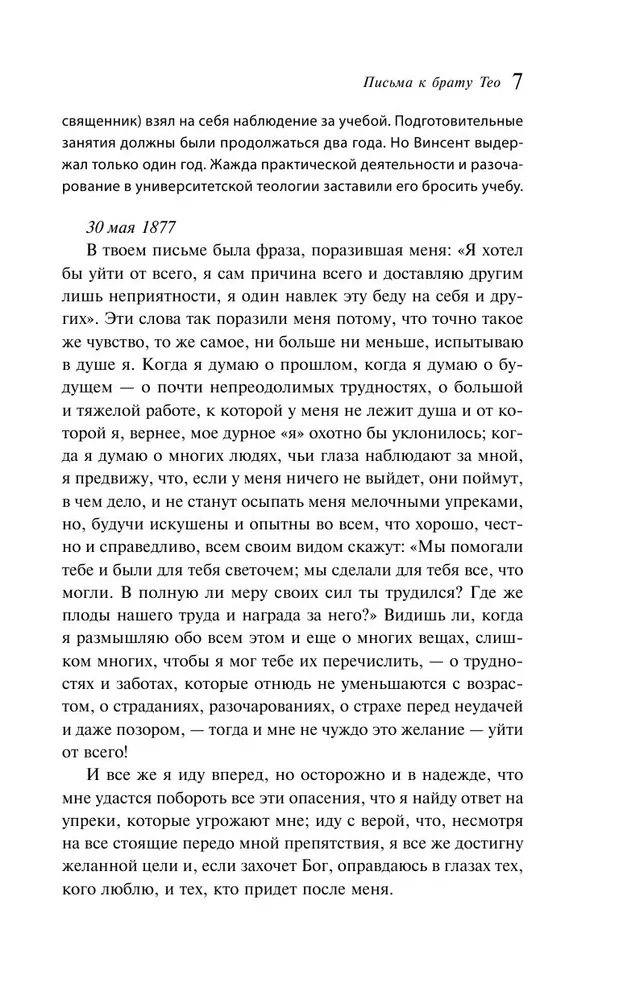 Письма к брату Тео 7

священник) взял на себя наблюдение за учебой. Подготовительные занятия должны были продолжаться два года. Но Винсент выдержал только один год. Жажда практической деятельности и разочарование в университетской теологии заставили его бросить учебу.

30 мая 1877

В твоем письме была фраза, поразившая меня: «Я хотел бы уйти от всего, я сам причина всего и доставляю другим лишь неприятности, я один навлек эту беду на себя и других». Эти слова так поразили меня потому, что точно такое же чувство, то же самое, ни больше ни меньше, испытываю в душе я. Когда я думаю о прошлом, когда я думаю о будущем — о почти непреодолимых трудностях, о большой и тяжелой работе, к которой у меня не лежит душа и от которой я, вернее, мое дурное «я» охотно бы уклонилось; когда я думаю о многих людях, чьи глаза наблюдают за мной, я предвижу, что, если у меня ничего не выйдет, они поймут, в чем дело, и не станут осыпать меня мелочными упреками, но, будучи искушены и опытны во всем, что хорошо, честно и справедливо, всем своим видом скажут: «Мы помогали тебе и были для тебя светочем; мы сделали для тебя все, что могли. В полную ли меру своих сил ты трудился? Где же плоды нашего труда и награда за него?» Видишь ли, когда я размышляю обо всем этом и еще о многих вещах, слишком многих, чтобы я мог тебе их перечислить, — о трудностях и заботах, которые отнюдь не уменьшаются с возрастом, о страданиях, разочарованиях, о страхе перед неудачей и даже позором, — тогда и мне не чуждо это желание — уйти от всего!

И все же я иду вперед, но осторожно и в надежде, что мне удастся побороть все эти опасения, что я найду ответ на упреки, которые угрожают мне; иду с верой, что, несмотря на все стоящие передо мной препятствия, я все же достигну желанной цели и, если захочет Бог, оправдаюсь в глазах тех, кого люблю, и тех, кто придет после меня.